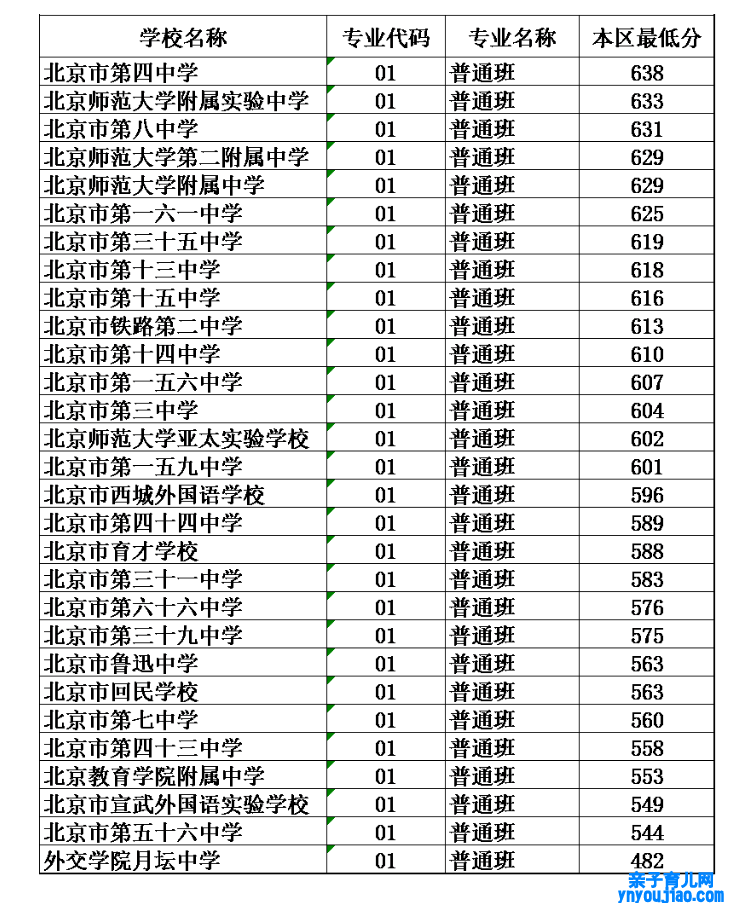 | 学校名称 | 专业代码 | 专业名称 | 本区最低分 |
|---|---|---|---|
| 北京市第四中学 | 01 | 普通班 | 638 |
| 北京师范大学附属实验中学 | 01 | 普通班 | 633 |
| 北京市第八中学 | 01 | 普通班 | 631 |
| 北京师范大学第二附属中学 | 01 | 普通班 | 629 |
| 北京师范大学附属中学 | 01 | 普通班 | 629 |
| 北京市第一六一中学 | 01 | 普通班 | 625 |
| 北京市第三十五中学 | 01 | 普通班 | 619 |
| 北京市第十三中学 | 01 | 普通班 | 618 |
| 北京市第十五中学 | 01 | 普通班 | 616 |
| 北京市铁路第二中学 | 01 | 普通班 | 613 |
| 北京市第十四中学 | 01 | 普通班 | 610 |
| 北京市第一五六中学 | 01 | 普通班 | 607 |
| 北京市第三中学 | 01 | 普通班 | 604 |
| 北京师范大学亚太实验学校 | 01 | 普通班 | 602 |
| 北京市第一五九中学 | 01 | 普通班 | 601 |
| 北京市西城外国语学校 | 01 | 普通班 | 596 |
| 北京市第四十四中学 | 01 | 普通班 | 589 |
| 北京市育才学校 | 01 | 普通班 | 588 |
| 北京市第三十一中学 | 01 | 普通班 | 583 |
| 北京市第六十六中学 | 01 | 普通班 | 576 |
| 北京市第三十九中学 | 01 | 普通班 | 575 |
| 北京市鲁迅中学 | 01 | 普通班 | 563 |
| 北京市回民学校 | 01 | 普通班 | 563 |
| 北京市第七中学 | 01 | 普通班 | 560 |
| 北京市第四十三中学 | 01 | 普通班 | 558 |
| 北京教育学院附属中学 | 01 | 普通班 | 553 |
| 北京市宣武外国语实验学校 | 01 | 普通班 | 549 |
| 北京市第五十六中学 | 01 | 普通班 | 544 |
| 外交学院月坛中学 | 01 | 普通班 | 482 |

亲子育儿网
ynyoujiao.com